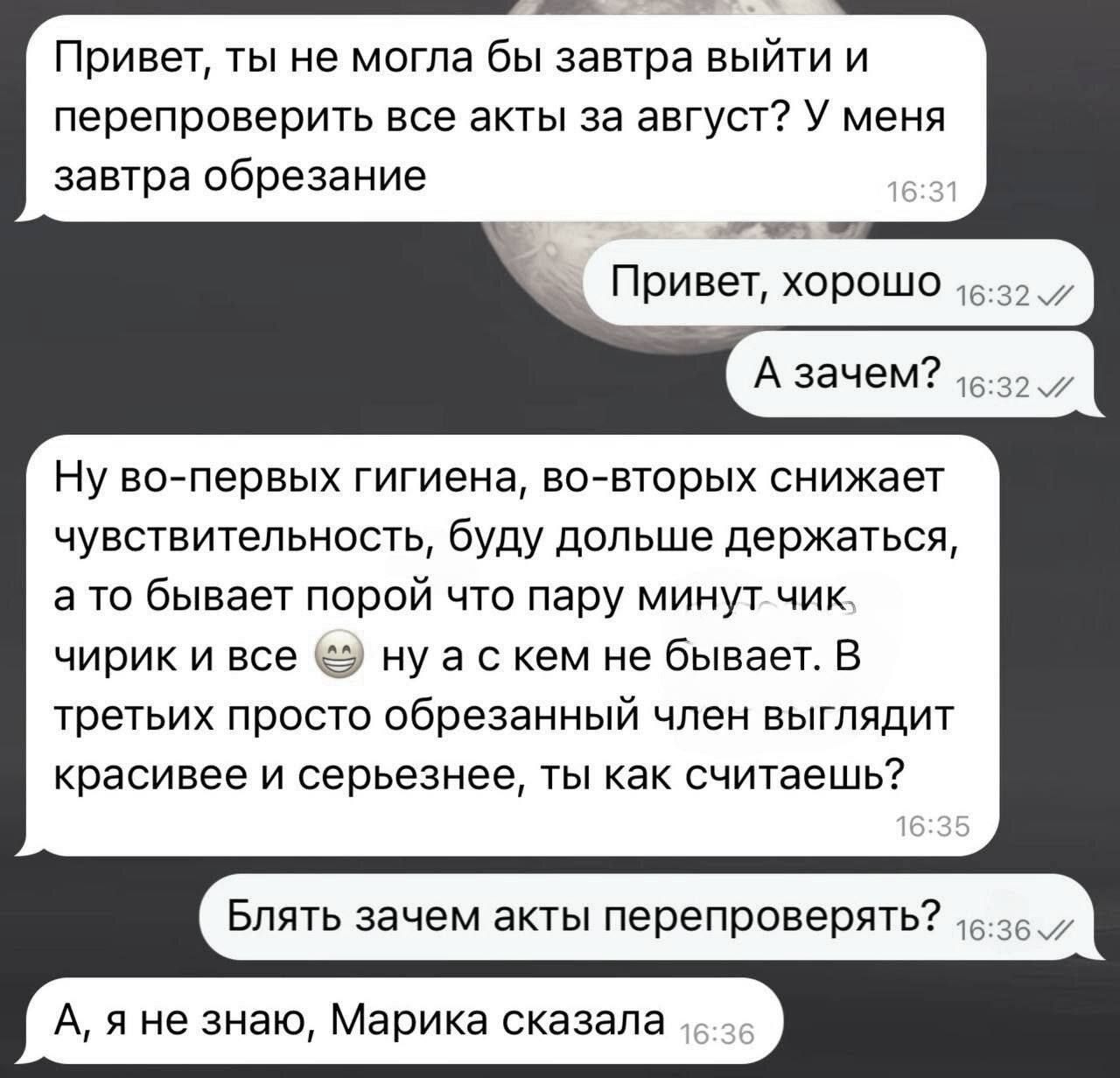 Привет, ты не могла бы завтра выйти и перепроверить все акты за август? У меня завтра обрезание 16:31

Привет, хорошо 16:32

А зачем? 16:32

Ну во-первых гигиена, во-вторых снижает чувствительность, буду дольше держаться, а то бывает порой что пару минут чик чирик и все 😁 ну а с кем не бывает. В третьих просто обрезанный член выглядит красивее и серьезнее, ты как считаешь? 16:35

Блять зачем акты перепроверять? 16:36

А, я не знаю, Марика сказала 16:36